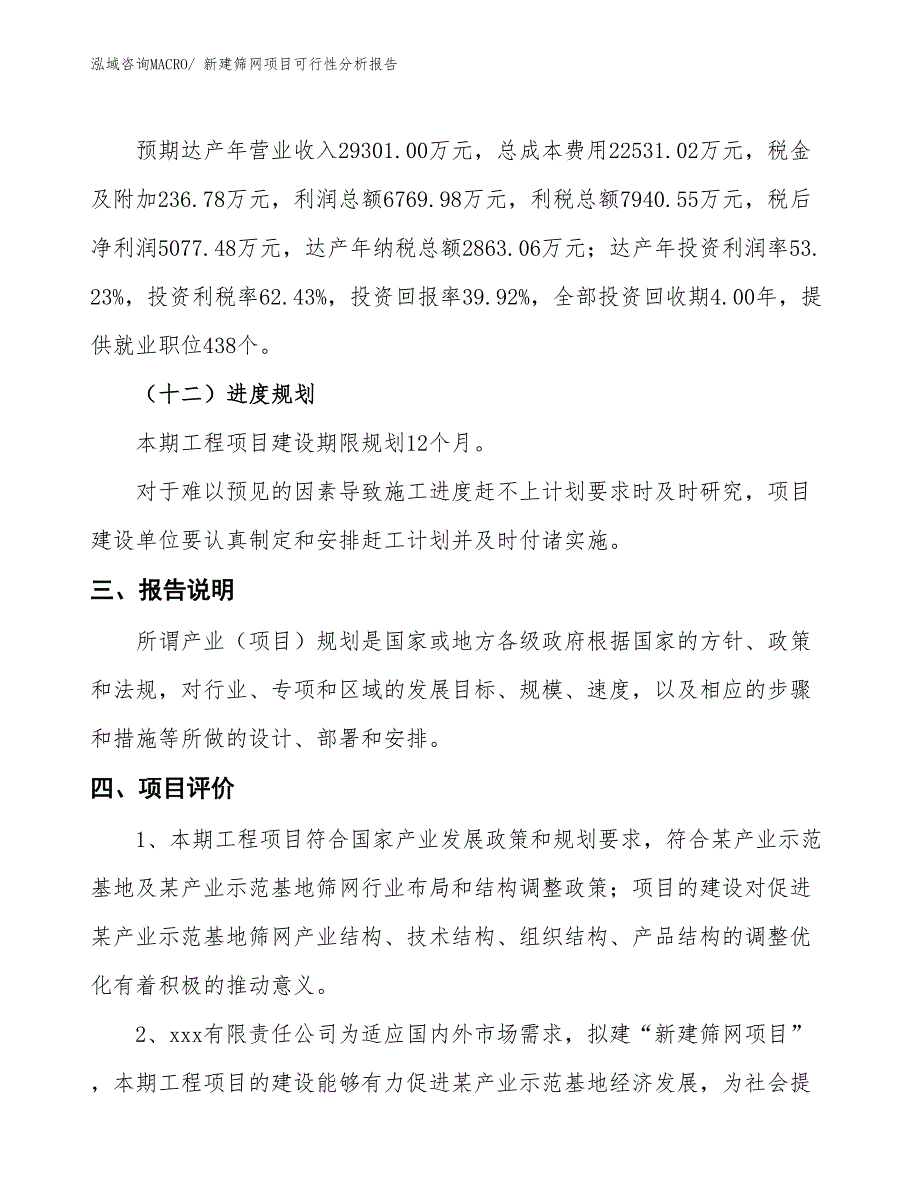 泓域咨询MACRO/ 新建筛网项目可行性分析报告

预期达产年营业收入29301.00万元，总成本费用22531.02万元，税金及附加236.78万元，利润总额6769.98万元，利税总额7940.55万元，税后净利润5077.48万元，达产年纳税总额2863.06万元；达产年投资利润率53.23%，投资利税率62.43%，投资回报率39.92%，全部投资回收期4.00年，提供就业职位438个。

（十二）进度规划

本期工程项目建设期限规划12个月。

对于难以预见的因素导致施工进度赶不上计划要求时及时研究，项目建设单位要认真制定和安排赶工计划并及时付诸实施。

三、报告说明

所谓产业（项目）规划是国家或地方各级政府根据国家的方针、政策和法规，对行业、专项和区域的发展目标、规模、速度，以及相应的步骤和措施等所做的设计、部署和安排。

四、项目评价

1、本期工程项目符合国家产业发展政策和规划要求，符合某产业示范基地及某产业示范基地筛网行业布局和结构调整政策；项目的建设对促进某产业示范基地筛网产业结构、技术结构、组织结构、产品结构的调整优化有着积极的推动意义。

2、xxx有限责任公司为适应国内外市场需求，拟建“新建筛网项目”，本期工程项目的建设能够有力促进某产业示范基地经济发展，为社会提